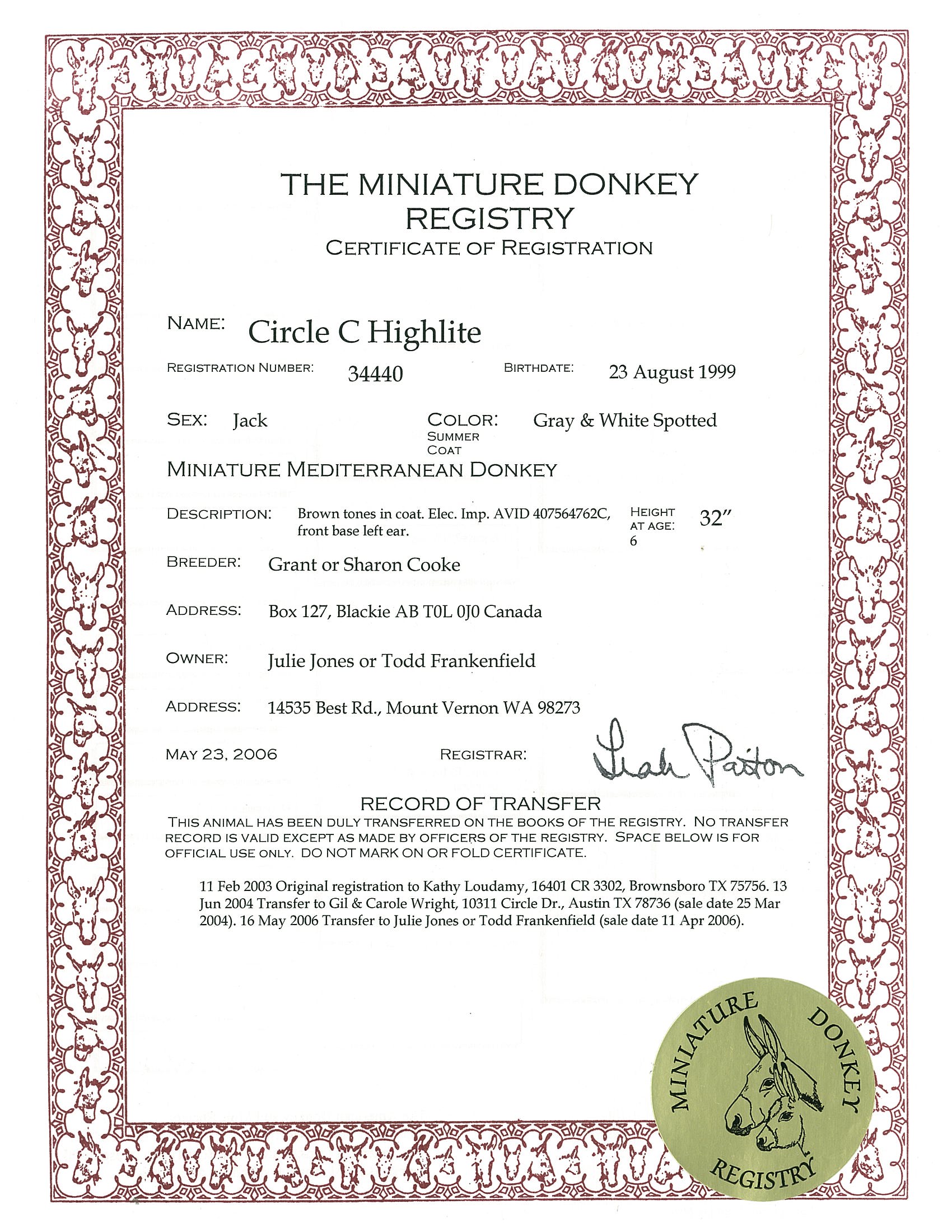 THE MINIATURE DONKEY REGISTRY

CERTIFICATE OF REGISTRATION

NAME: Circle C Highlite

REGISTRATION NUMBER: 34440 BIRTHDATE: 23 August 1999

SEX: Jack COLOR: SUMMER COAT Gray & White Spotted

MINIATURE MEDITERRANEAN DONKEY

DESCRIPTION: Brown tones in coat. Elec. Imp. AVID 407564762C, front base left ear. HEIGHT AT AGE: 6 32"

BREEDER: Grant or Sharon Cooke

ADDRESS: Box 127, Blackie AB T0L 0J0 Canada

OWNER: Julie Jones or Todd Frankenfield

ADDRESS: 14535 Best Rd., Mount Vernon WA 98273

MAY 23, 2006 REGISTRAR: Leah Patton

RECORD OF TRANSFER

THIS ANIMAL HAS BEEN DULY TRANSFERRED ON THE BOOKS OF THE REGISTRY. NO TRANSFER RECORD IS VALID EXCEPT AS MADE BY OFFICERS OF THE REGISTRY. SPACE BELOW IS FOR OFFICIAL USE ONLY. DO NOT MARK ON OR FOLD CERTIFICATE.

11 Feb 2003 Original registration to Kathy Loudamy, 16401 CR 3302, Brownsboro TX 75756. 13 Jun 2004 Transfer to Gil & Carole Wright, 10311 Circle Dr., Austin TX 78736 (sale date 25 Mar 2004). 16 May 2006 Transfer to Julie Jones or Todd Frankenfield (sale date 11 Apr 2006).

MINIATURE DONKEY REGISTRY